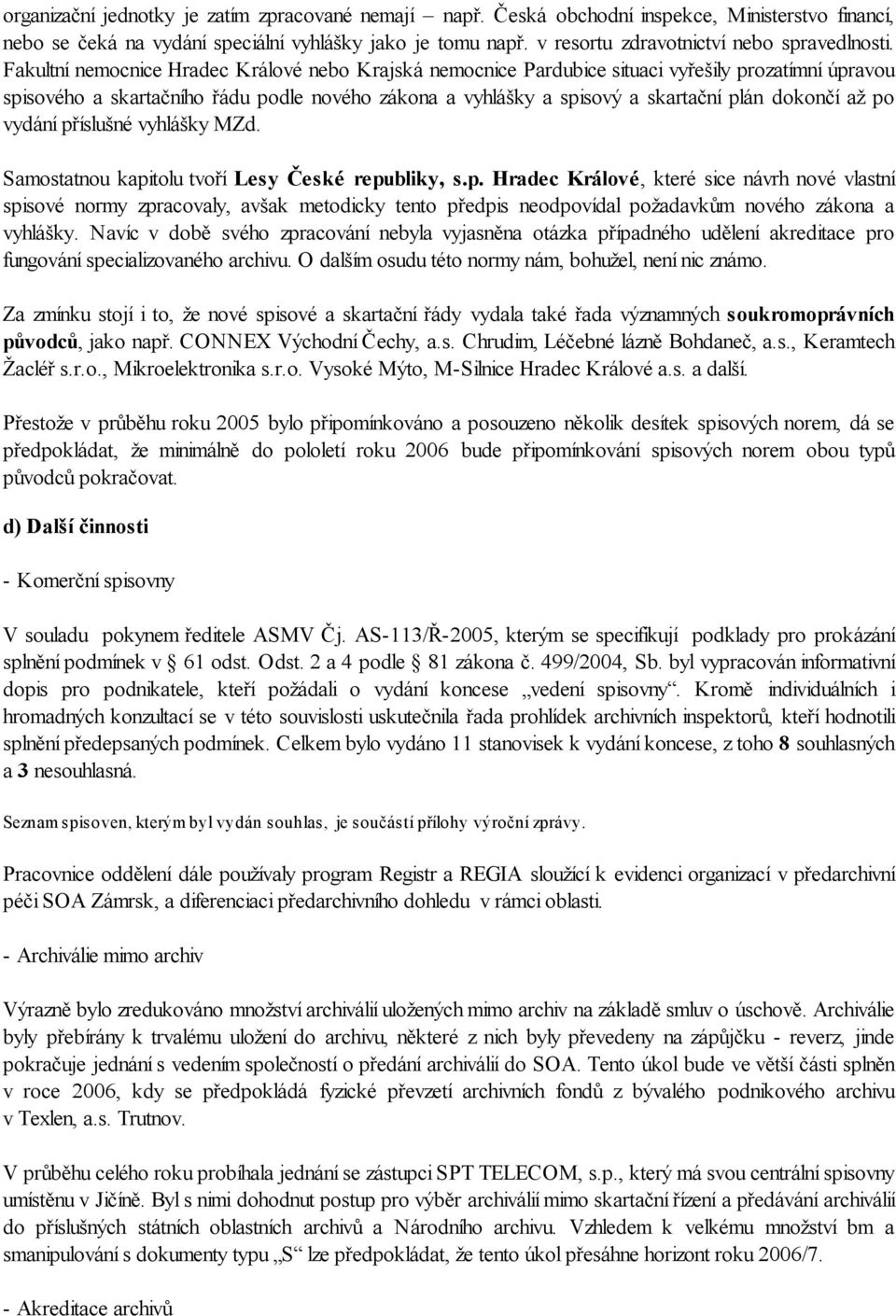 organizační jednotky je zatím zpracované nemají – např. Česká obchodní inspekce, Ministerstvo financí, nebo se čeká na vydání speciální vyhlášky jako je tomu např. v resortu zdravotnictví nebo spravedlnosti. Fakultní nemocnice Hradec Králové nebo Krajská nemocnice Pardubice situaci vyřešily prozatímní úpravou spisového a skartačního řádu podle nového zákona a vyhlášky a spisový a skartační plán dokončí až po vydání příslušné vyhlášky MZd.

Samostatnou kapitolu tvoří Lesy České republiky, s.p. Hradec Králové, které sice návrh nové vlastní spisové normy zpracovaly, avšak metodicky tento předpis neodpovídal požadavkům nového zákona a vyhlášky. Navíc v době svého zpracování nebyla vyjasněna otázka případného udělení akreditace pro fungování specializovaného archivu. O dalším osudu této normy nám, bohužel, není nic známo.

Za zmínku stojí i to, že nové spisové a skartační řády vydala také řada významných soukromoprávních původců, jako např. CONNEX Východní Čechy, a.s. Chrudim, Léčebné lázně Bohdaneč, a.s., Keramtech Žacléř s.r.o., Mikroelektronika s.r.o. Vysoké Mýto, M-Silnice Hradec Králové a.s. a další.

Přestože v průběhu roku 2005 bylo připomínkováno a posouzeno několik desítek spisových norem, dá se předpokládat, že minimálně do pololetí roku 2006 bude připomínkování spisových norem obou typů původců pokračovat.

d) Další činnosti

- Komerční spisovny

V souladu pokynem ředitele ASMV Čj. AS-113/Ř-2005, kterým se specifikují podklady pro prokázání splnění podmínek v § 61 odst. Odst. 2 a 4 podle § 81 zákona č. 499/2004, Sb. byl vypracován informativní dopis pro podnikatele, kteří požádali o vydání koncese „vedení spisovny“. Kromě individuálních i hromadných konzultací se v této souvislosti uskutečnila řada prohlídek archivních inspektorů, kteří hodnotili splnění předepsaných podmínek. Celkem bylo vydáno 11 stanovisek k vydání koncese, z toho 8 souhlasných a 3 nesouhlasná.

Seznam spisoven, kterým byl vydán souhlas, je součástí přílohy výroční zprávy.

Pracovnice oddělení dále používaly program Registr a REGIA sloužící k evidenci organizací v předarchivní péči SOA Zámrsk, a diferenciaci předarchivního dohledu v rámci oblasti.

- Archiválie mimo archiv

Výrazně bylo zredukováno množství archiválií uložených mimo archiv na základě smluv o úschově. Archiválie byly přebírány k trvalému uložení do archivu, některé z nich byly převedeny na zápůjčku - reverz, jinde pokračuje jednání s vedením společností o předání archiválií do SOA. Tento úkol bude ve větší části splněn v roce 2006, kdy se předpokládá fyzické převzetí archivních fondů z bývalého podnikového archivu v Texlen, a.s. Trutnov.

V průběhu celého roku probíhala jednání se zástupci SPT TELECOM, s.p., který má svou centrální spisovny umístěnu v Jičíně. Byl s nimi dohodnut postup pro výběr archiválií mimo skartační řízení a předávání archiválií do příslušných státních oblastních archivů a Národního archivu. Vzhledem k velkému množství bm a smanipulování s dokumenty typu „S“ lze předpokládat, že tento úkol přesáhne horizont roku 2006/7.

- Akreditace archivů